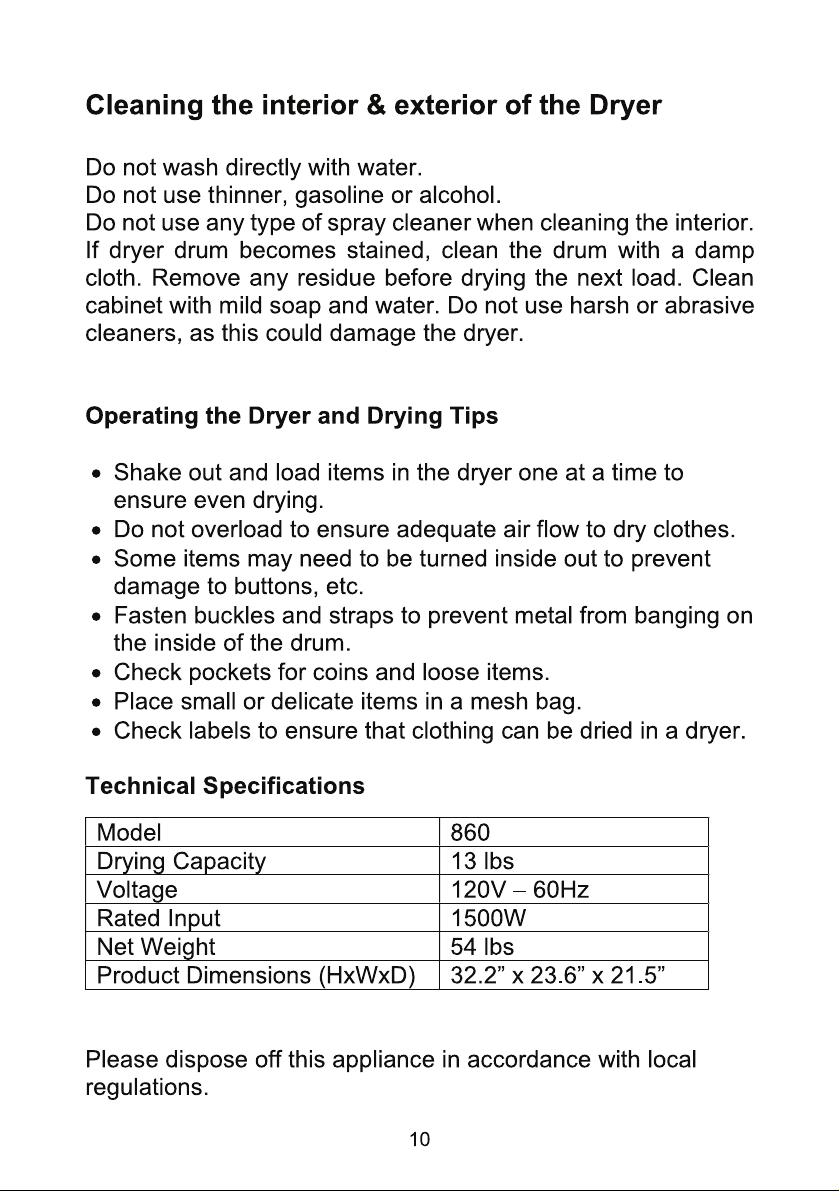 Cleaning the interior & exterior of the Dryer

Do not wash directly with water.
Do not use thinner, gasoline or alcohol.
Do not use any type of spray cleaner when cleaning the interior. If dryer drum becomes stained, clean the drum with a damp cloth. Remove any residue before drying the next load. Clean cabinet with mild soap and water. Do not use harsh or abrasive cleaners, as this could damage the dryer.

Operating the Dryer and Drying Tips

• Shake out and load items in the dryer one at a time to ensure even drying.
• Do not overload to ensure adequate air flow to dry clothes.
• Some items may need to be turned inside out to prevent damage to buttons, etc.
• Fasten buckles and straps to prevent metal from banging on the inside of the drum.
• Check pockets for coins and loose items.
• Place small or delicate items in a mesh bag.
• Check labels to ensure that clothing can be dried in a dryer.

Technical Specifications

| Model | 860 |
|---|---|
| Drying Capacity | 13 lbs |
| Voltage | 120V – 60Hz |
| Rated Input | 1500W |
| Net Weight | 54 lbs |
| Product Dimensions (HxWxD) | 32.2" x 23.6" x 21.5" |

Please dispose off this appliance in accordance with local regulations.

10